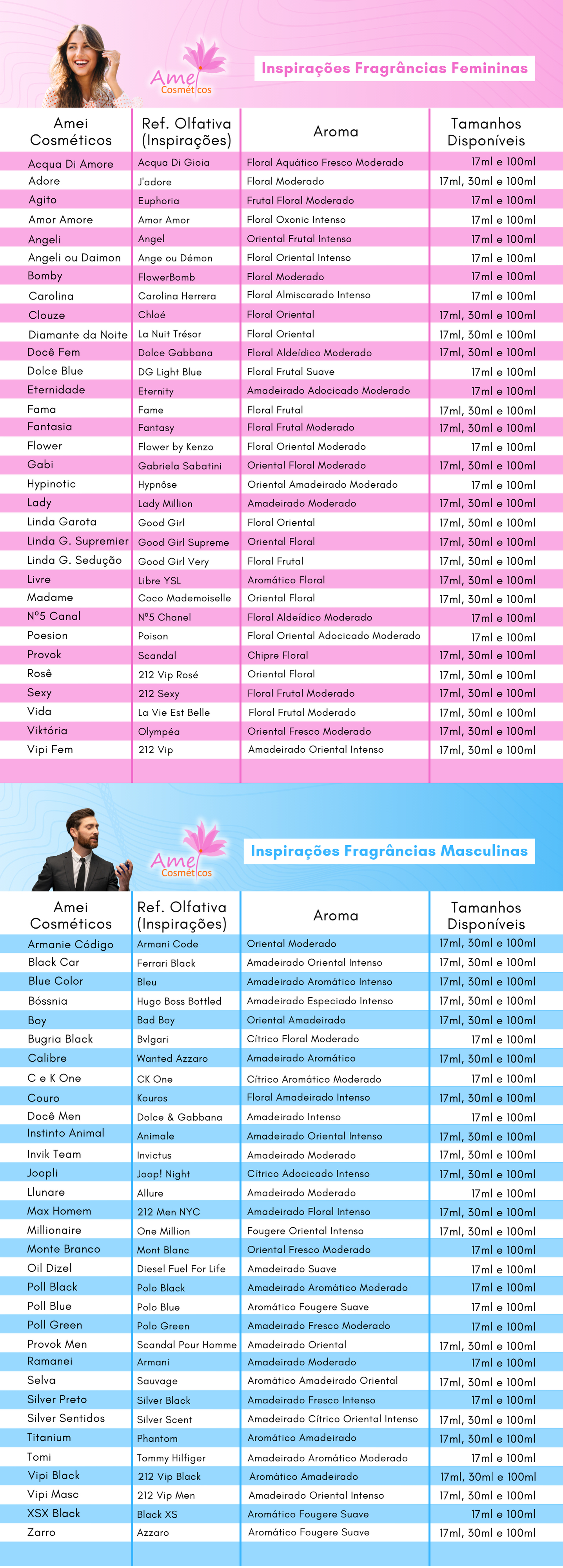 Amei Cosméticos

Inspirações Fragrâncias Femininas

| Amei Cosméticos | Ref. Olfativa (Inspirações) | Aroma | Tamanhos Disponíveis |
|---|---|---|---|
| Acqua Di Amore | Acqua Di Gioia | Floral Aquático Fresco Moderado | 17ml e 100ml |
| Adore | J'adore | Floral Moderado | 17ml, 30ml e 100ml |
| Agito | Euphoria | Frutal Floral Moderado | 17ml e 100ml |
| Amor Amore | Amor Amor | Floral Oxonic Intenso | 17ml e 100ml |
| Angeli | Angel | Oriental Frutal Intenso | 17ml e 100ml |
| Angeli ou Daimon | Ange ou Démon | Floral Oriental Intenso | 17ml e 100ml |
| Bomby | FlowerBomb | Floral Moderado | 17ml e 100ml |
| Carolina | Carolina Herrera | Floral Almiscarado Intenso | 17ml e 100ml |
| Clouze | Chloé | Floral Oriental | 17ml, 30ml e 100ml |
| Diamante da Noite | La Nuit Trésor | Floral Oriental | 17ml, 30ml e 100ml |
| Docê Fem | Dolce Gabbana | Floral Aldeídico Moderado | 17ml, 30ml e 100ml |
| Dolce Blue | DG Light Blue | Floral Frutal Suave | 17ml e 100ml |
| Eternidade | Eternity | Amadeirado Adocicado Moderado | 17ml e 100ml |
| Fama | Fame | Floral Frutal | 17ml, 30ml e 100ml |
| Fantasia | Fantasy | Floral Frutal Moderado | 17ml, 30ml e 100ml |
| Flower | Flower by Kenzo | Floral Oriental Moderado | 17ml e 100ml |
| Gabi | Gabriela Sabatini | Oriental Floral Moderado | 17ml, 30ml e 100ml |
| Hypinotic | Hypnôse | Oriental Amadeirado Moderado | 17ml e 100ml |
| Lady | Lady Million | Amadeirado Moderado | 17ml, 30ml e 100ml |
| Linda Garota | Good Girl | Floral Oriental | 17ml, 30ml e 100ml |
| Linda G. Supremier | Good Girl Supreme | Oriental Floral | 17ml, 30ml e 100ml |
| Linda G. Sedução | Good Girl Very | Floral Frutal | 17ml, 30ml e 100ml |
| Livre | Libre YSL | Aromático Floral | 17ml, 30ml e 100ml |
| Madame | Coco Mademoiselle | Oriental Floral | 17ml, 30ml e 100ml |
| Nº5 Canal | Nº5 Chanel | Floral Aldeídico Moderado | 17ml e 100ml |
| Poesion | Poison | Floral Oriental Adocicado Moderado | 17ml e 100ml |
| Provok | Scandal | Chipre Floral | 17ml, 30ml e 100ml |
| Rosê | 212 Vip Rosé | Oriental Floral | 17ml, 30ml e 100ml |
| Sexy | 212 Sexy | Floral Frutal Moderado | 17ml, 30ml e 100ml |
| Vida | La Vie Est Belle | Floral Frutal Moderado | 17ml, 30ml e 100ml |
| Viktória | Olympéa | Oriental Fresco Moderado | 17ml, 30ml e 100ml |
| Vipi Fem | 212 Vip | Amadeirado Oriental Intenso | 17ml, 30ml e 100ml |

Amei Cosméticos

Inspirações Fragrâncias Masculinas

| Amei Cosméticos | Ref. Olfativa (Inspirações) | Aroma | Tamanhos Disponíveis |
|---|---|---|---|
| Armanie Código | Armani Code | Oriental Moderado | 17ml, 30ml e 100ml |
| Black Car | Ferrari Black | Amadeirado Oriental Intenso | 17ml, 30ml e 100ml |
| Blue Color | Bleu | Amadeirado Aromático Intenso | 17ml, 30ml e 100ml |
| Bóssnia | Hugo Boss Bottled | Amadeirado Especiado Intenso | 17ml, 30ml e 100ml |
| Boy | Bad Boy | Oriental Amadeirado | 17ml, 30ml e 100ml |
| Bugria Black | Bvlgari | Cítrico Floral Moderado | 17ml e 100ml |
| Calibre | Wanted Azzaro | Amadeirado Aromático | 17ml, 30ml e 100ml |
| C e K One | CK One | Cítrico Aromático Moderado | 17ml e 100ml |
| Couro | Kouros | Floral Amadeirado Intenso | 17ml, 30ml e 100ml |
| Docê Men | Dolce & Gabbana | Amadeirado Intenso | 17ml e 100ml |
| Instinto Animal | Animale | Amadeirado Oriental Intenso | 17ml, 30ml e 100ml |
| Invik Team | Invictus | Amadeirado Moderado | 17ml, 30ml e 100ml |
| Joopli | Joop! Night | Cítrico Adocicado Intenso | 17ml, 30ml e 100ml |
| Llunare | Allure | Amadeirado Moderado | 17ml e 100ml |
| Max Homem | 212 Men NYC | Amadeirado Floral Intenso | 17ml, 30ml e 100ml |
| Millionaire | One Million | Fougere Oriental Intenso | 17ml, 30ml e 100ml |
| Monte Branco | Mont Blanc | Oriental Fresco Moderado | 17ml e 100ml |
| Oil Dizel | Diesel Fuel For Life | Amadeirado Suave | 17ml e 100ml |
| Poll Black | Polo Black | Amadeirado Aromático Moderado | 17ml e 100ml |
| Poll Blue | Polo Blue | Aromático Fougere Suave | 17ml e 100ml |
| Poll Green | Polo Green | Amadeirado Fresco Moderado | 17ml e 100ml |
| Provok Men | Scandal Pour Homme | Amadeirado Oriental | 17ml, 30ml e 100ml |
| Ramanei | Armani | Amadeirado Moderado | 17ml e 100ml |
| Selva | Sauvage | Aromático Amadeirado Oriental | 17ml, 30ml e 100ml |
| Silver Preto | Silver Black | Amadeirado Fresco Intenso | 17ml e 100ml |
| Silver Sentidos | Silver Scent | Amadeirado Cítrico Oriental Intenso | 17ml, 30ml e 100ml |
| Titanium | Phantom | Aromático Amadeirado | 17ml, 30ml e 100ml |
| Tomi | Tommy Hilfiger | Amadeirado Aromático Moderado | 17ml e 100ml |
| Vipi Black | 212 Vip Black | Aromático Amadeirado | 17ml, 30ml e 100ml |
| Vipi Masc | 212 Vip Men | Amadeirado Oriental Intenso | 17ml, 30ml e 100ml |
| XSX Black | Black XS | Aromático Fougere Suave | 17ml e 100ml |
| Zarro | Azzaro | Aromático Fougere Suave | 17ml, 30ml e 100ml |